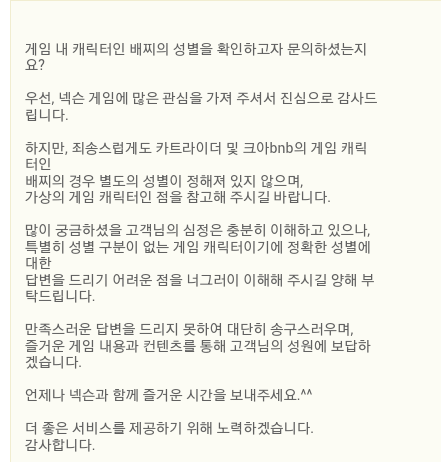 게임 내 캐릭터인 배찌의 성별을 확인하고자 문의하셨는지요?

우선, 넥슨 게임에 많은 관심을 가져 주셔서 진심으로 감사드립니다.

하지만, 죄송스럽게도 카트라이더 및 크아bnb의 게임 캐릭터인
배찌의 경우 별도의 성별이 정해져 있지 않으며,
가상의 게임 캐릭터인 점을 참고해 주시길 바랍니다.

많이 궁금하셨을 고객님의 심정은 충분히 이해하고 있으나,
특별히 성별 구분이 없는 게임 캐릭터이기에 정확한 성별에 대한
답변을 드리기 어려운 점을 너그러이 이해해 주시길 양해 부탁드립니다.

만족스러운 답변을 드리지 못하여 대단히 송구스러우며,
즐거운 게임 내용과 컨텐츠를 통해 고객님의 성원에 보답하겠습니다.

언제나 넥슨과 함께 즐거운 시간을 보내주세요.^^

더 좋은 서비스를 제공하기 위해 노력하겠습니다.
감사합니다.